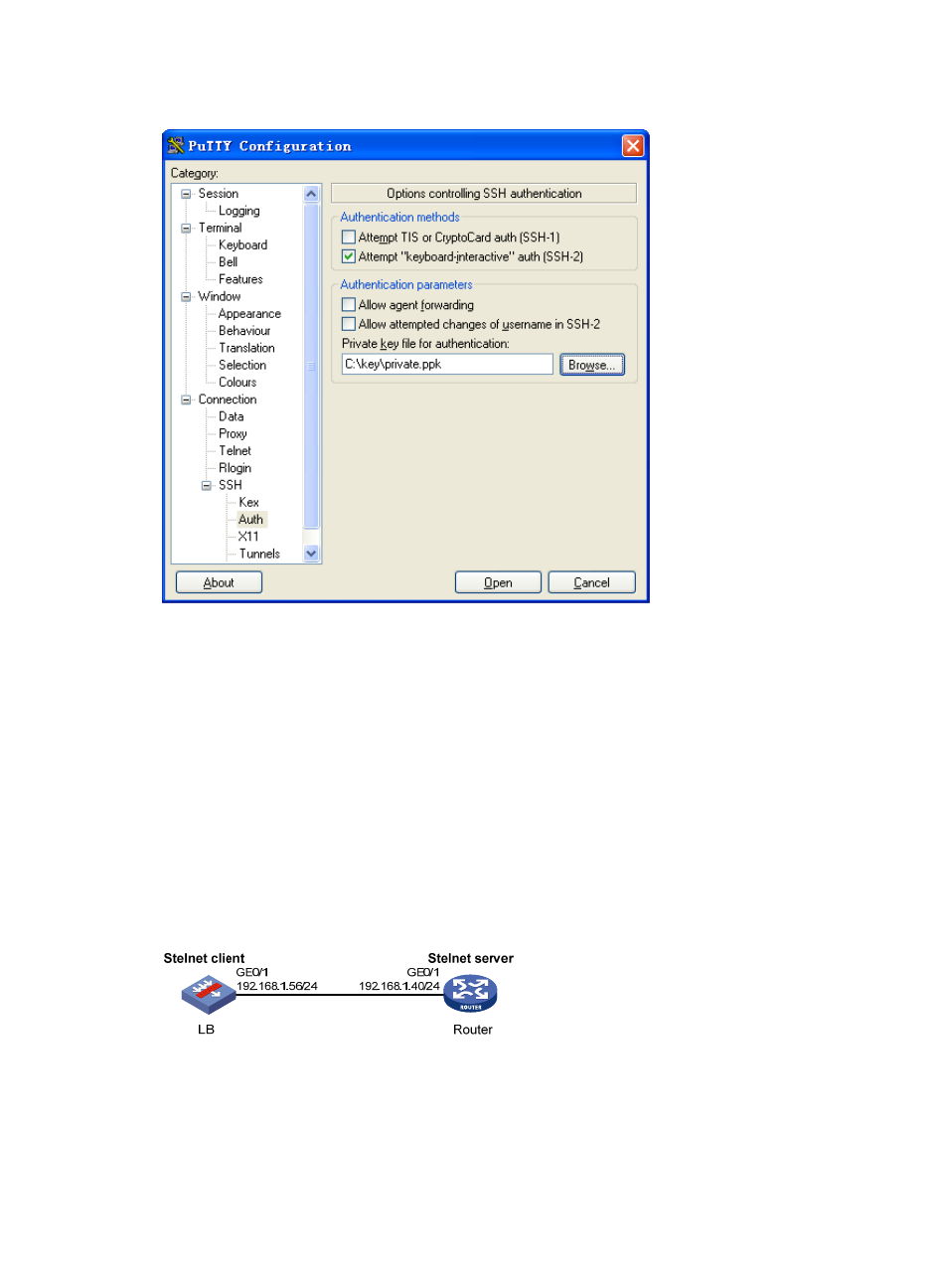 PuTTY Configuration

Category:

Session
Logging
Terminal
Keyboard
Bell
Features
Window
Appearance
Behaviour
Translation
Selection
Colours
Connection
Data
Proxy
Telnet
Rlogin
SSH
Kex
Auth
X11
Tunnels

Options controlling SSH authentication

Authentication methods

Attempt TIS or CryptoCard auth (SSH-1)

Attempt "keyboard-interactive" auth (SSH-2)

Authentication parameters

Allow agent forwarding

Allow attempted changes of username in SSH-2

Private key file for authentication:

C:\key\private.ppk

Browse...

About

Open

Cancel

Stelnet client

GE0/1

192.168.1.56/24

LB

Stelnet server

GE0/1

192.168.1.40/24

ROUTER

Router